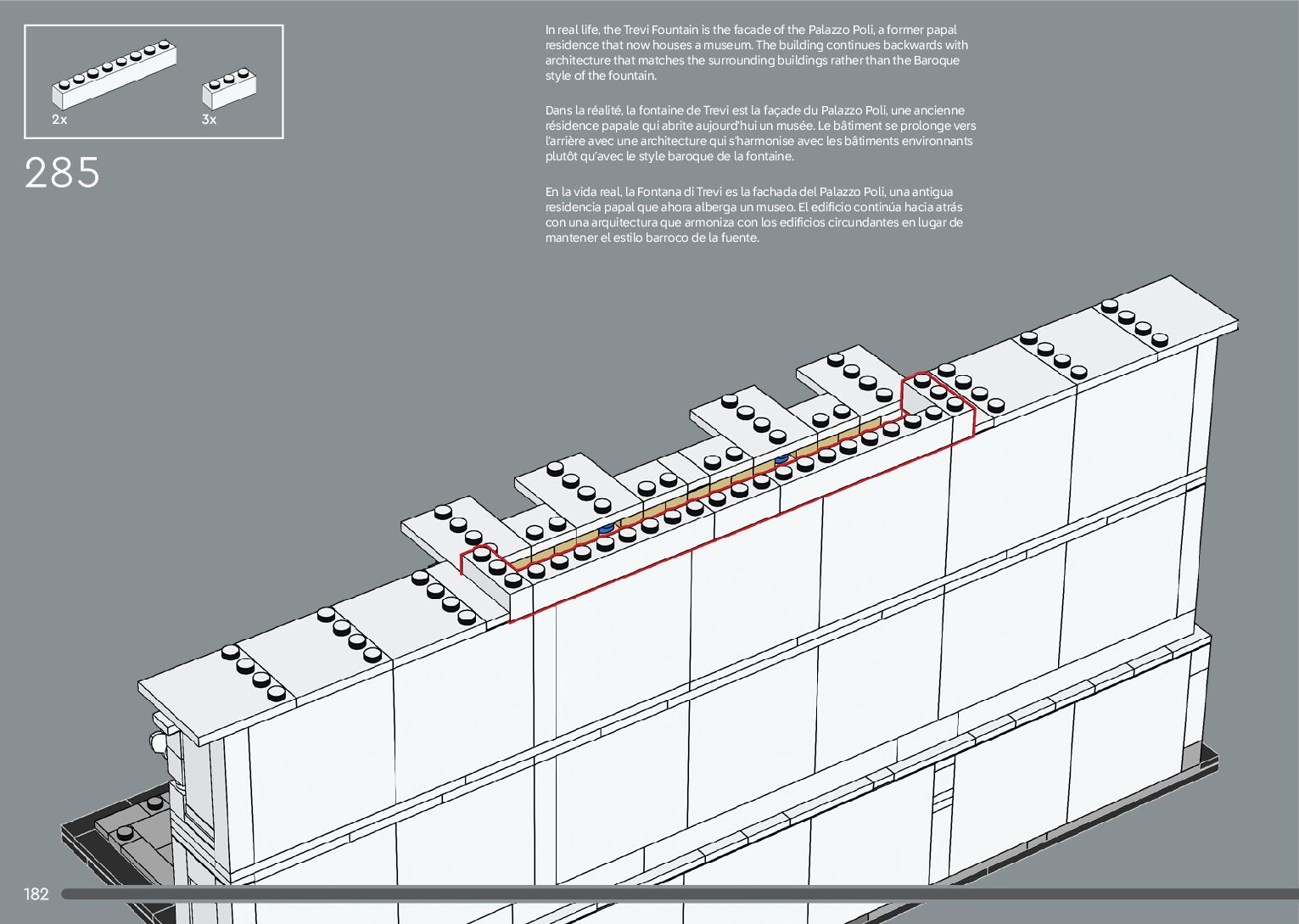 2x

3x

285

In real life, the Trevi Fountain is the facade of the Palazzo Poli, a former papal residence that now houses a museum. The building continues backwards with architecture that matches the surrounding buildings rather than the Baroque style of the fountain.

Dans la réalité, la fontaine de Trevi est la façade du Palazzo Poli, une ancienne résidence papale qui abrite aujourd'hui un musée. Le bâtiment se prolonge vers l'arrière avec une architecture qui s'harmonise avec les bâtiments environnants plutôt qu'avec le style baroque de la fontaine.

En la vida real, la Fontana di Trevi es la fachada del Palazzo Poli, una antigua residencia papal que ahora alberga un museo. El edificio continúa hacia atrás con una arquitectura que armoniza con los edificios circundantes en lugar de mantener el estilo barroco de la fuente.

182